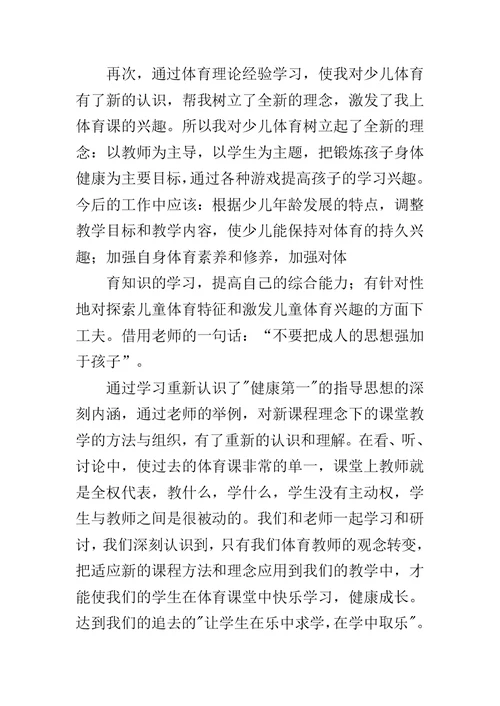 再次，通过体育理论经验学习，使我对少儿体育有了新的认识，帮我树立了全新的理念，激发了我上体育课的兴趣。所以我对少儿体育树立起了全新的理念：以教师为主导，以学生为主题，把锻炼孩子身体健康为主要目标，通过各种游戏提高孩子的学习兴趣。今后的工作中应该：根据少儿年龄发展的特点，调整教学目标和教学内容，使少儿能保持对体育的持久兴趣；加强自身体育素养和修养，加强对体

育知识的学习，提高自己的综合能力；有针对性地对探索儿童体育特征和激发儿童体育兴趣的方面下工夫。借用老师的一句话：“不要把成人的思想强加于孩子”。

通过学习重新认识了"健康第一"的指导思想的深刻内涵，通过老师的举例，对新课程理念下的课堂教学的方法与组织，有了重新的认识和理解。在看、听、讨论中，使过去的体育课非常的单一，课堂上教师就是全权代表，教什么，学什么，学生没有主动权，学生与教师之间是很被动的。我们和老师一起学习和研讨，我们深刻认识到，只有我们体育教师的观念转变，把适应新的课程方法和理念应用到我们的教学中，才能使我们的学生在体育课堂中快乐学习，健康成长。达到我们的追去的"让学生在乐中求学，在学中取乐"。